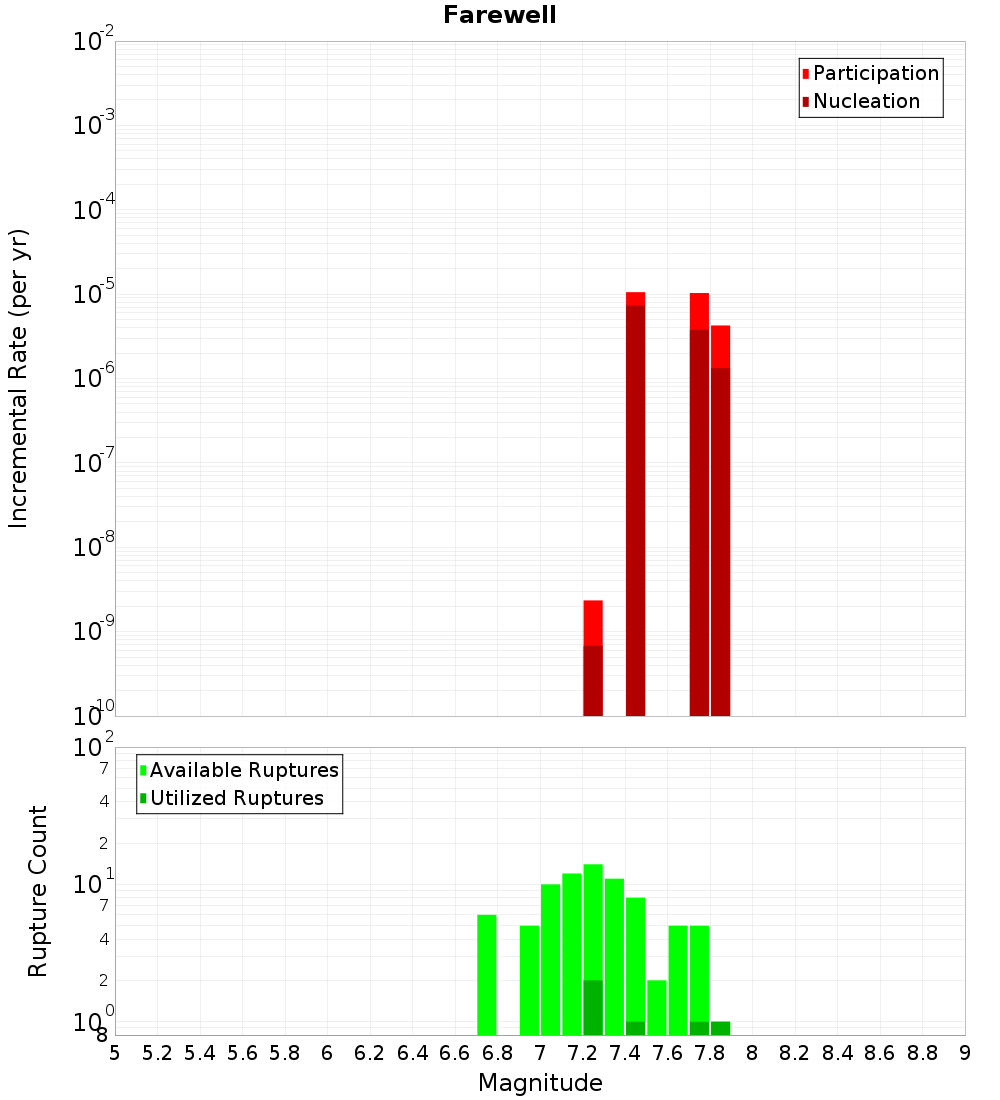 Farewell

Participation
Nucleation

Incremental Rate (per yr)

$10^{-2}$
$10^{-3}$
$10^{-4}$
$10^{-5}$
$10^{-6}$
$10^{-7}$
$10^{-8}$
$10^{-9}$
$10^{-10}$

Available Ruptures
Utilized Ruptures

Rupture Count

$10^{2}$
7
4
2
$10^{1}$
7
4
2
$10^{0}$
8

5 5.2 5.4 5.6 5.8 6 6.2 6.4 6.6 6.8 7 7.2 7.4 7.6 7.8 8 8.2 8.4 8.6 8.8 9

Magnitude